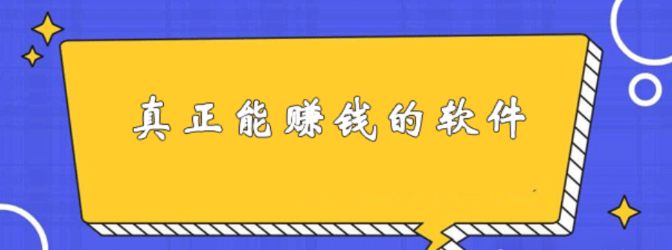 真正能赚钱的软件